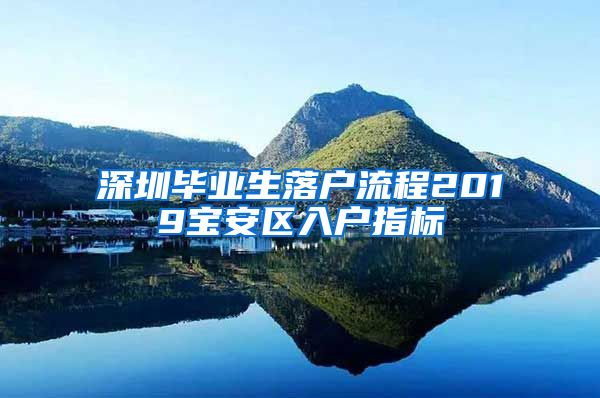 深圳毕业生落户流程2019宝安区入户指标